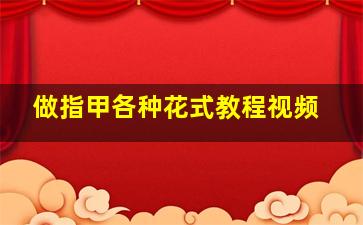 做指甲各种花式教程视频